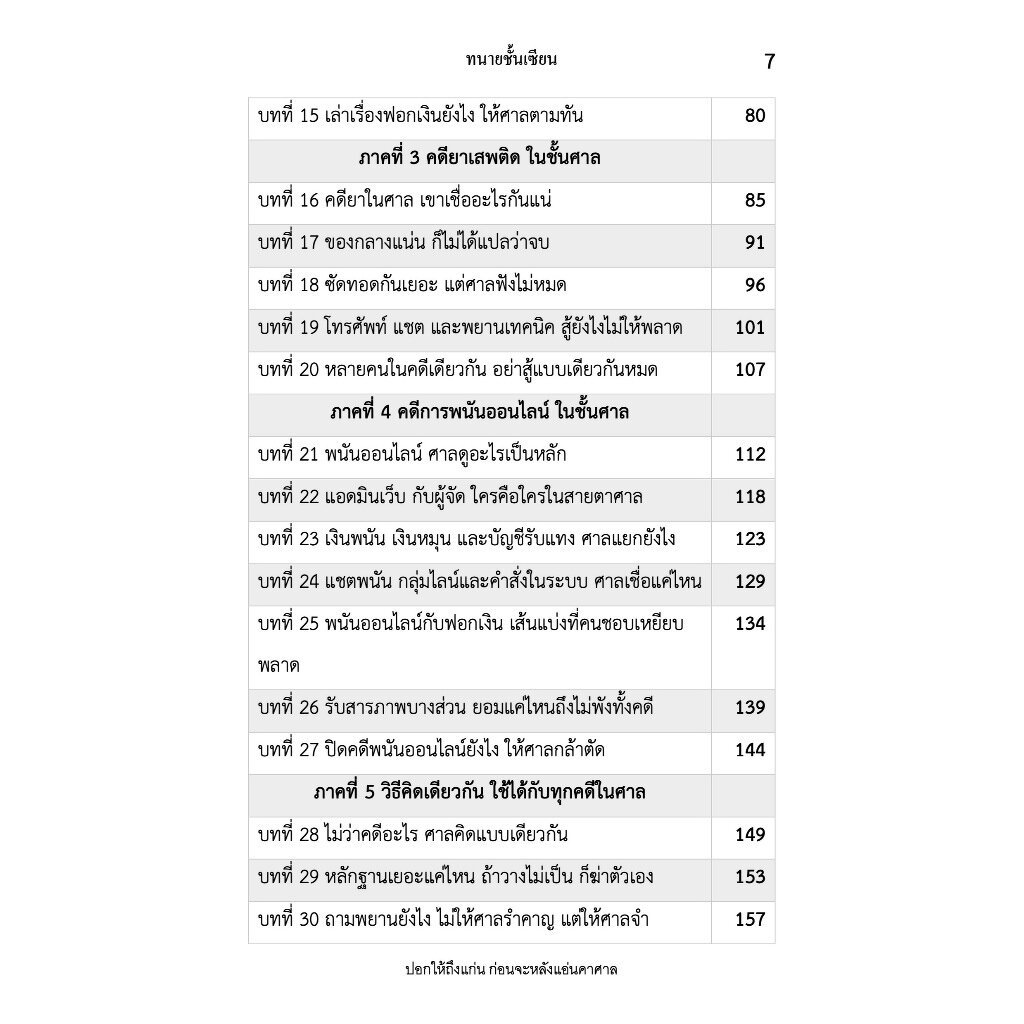 ทนายชั้นเซียน 7

| | |
|---|---|
| บทที่ 15 เล่าเรื่องฟอกเงินยังไง ให้ศาลตามทัน | 80 |
| ภาคที่ 3 คดียาเสพติด ในชั้นศาล | |
| บทที่ 16 คดียาในศาล เขาเชื่ออะไรกันแน่ | 85 |
| บทที่ 17 ของกลางแน่น ก็ไม่ได้แปลว่าจบ | 91 |
| บทที่ 18 ซัดทอดกันเยอะ แต่ศาลฟังไม่หมด | 96 |
| บทที่ 19 โทรศัพท์ แชต และพยานเทคนิค สู้ยังไงไม่ให้พลาด | 101 |
| บทที่ 20 หลายคนในคดีเดียวกัน อย่าสู้แบบเดียวกันหมด | 107 |
| ภาคที่ 4 คดีการพนันออนไลน์ ในชั้นศาล | |
| บทที่ 21 พนันออนไลน์ ศาลดูอะไรเป็นหลัก | 112 |
| บทที่ 22 แอดมินเว็บ กับผู้จัด ใครคือใครในสายตาศาล | 118 |
| บทที่ 23 เงินพนัน เงินหมุน และบัญชีรับแทง ศาลแยกยังไง | 123 |
| บทที่ 24 แชตพนัน กลุ่มไลน์และคำสั่งในระบบ ศาลเชื่อแค่ไหน | 129 |
| บทที่ 25 พนันออนไลน์กับฟอกเงิน เส้นแบ่งที่คนชอบเหยียบพลาด | 134 |
| บทที่ 26 รับสารภาพบางส่วน ยอมแค่ไหนถึงไม่พังทั้งคดี | 139 |
| บทที่ 27 ปิดคดีพนันออนไลน์ยังไง ให้ศาลกล้าตัด | 144 |
| ภาคที่ 5 วิธีคิดเดียวกัน ใช้ได้กับทุกคดีในศาล | |
| บทที่ 28 ไม่ว่าคดีอะไร ศาลคิดแบบเดียวกัน | 149 |
| บทที่ 29 หลักฐานเยอะแค่ไหน ถ้าวางไม่เป็น ก็ฆ่าตัวเอง | 153 |
| บทที่ 30 ถามพยานยังไง ไม่ให้ศาลรำคาญ แต่ให้ศาลจำ | 157 |

ปอกให้ถึงแก่น ก่อนจะหลังแอ่นคาศาล